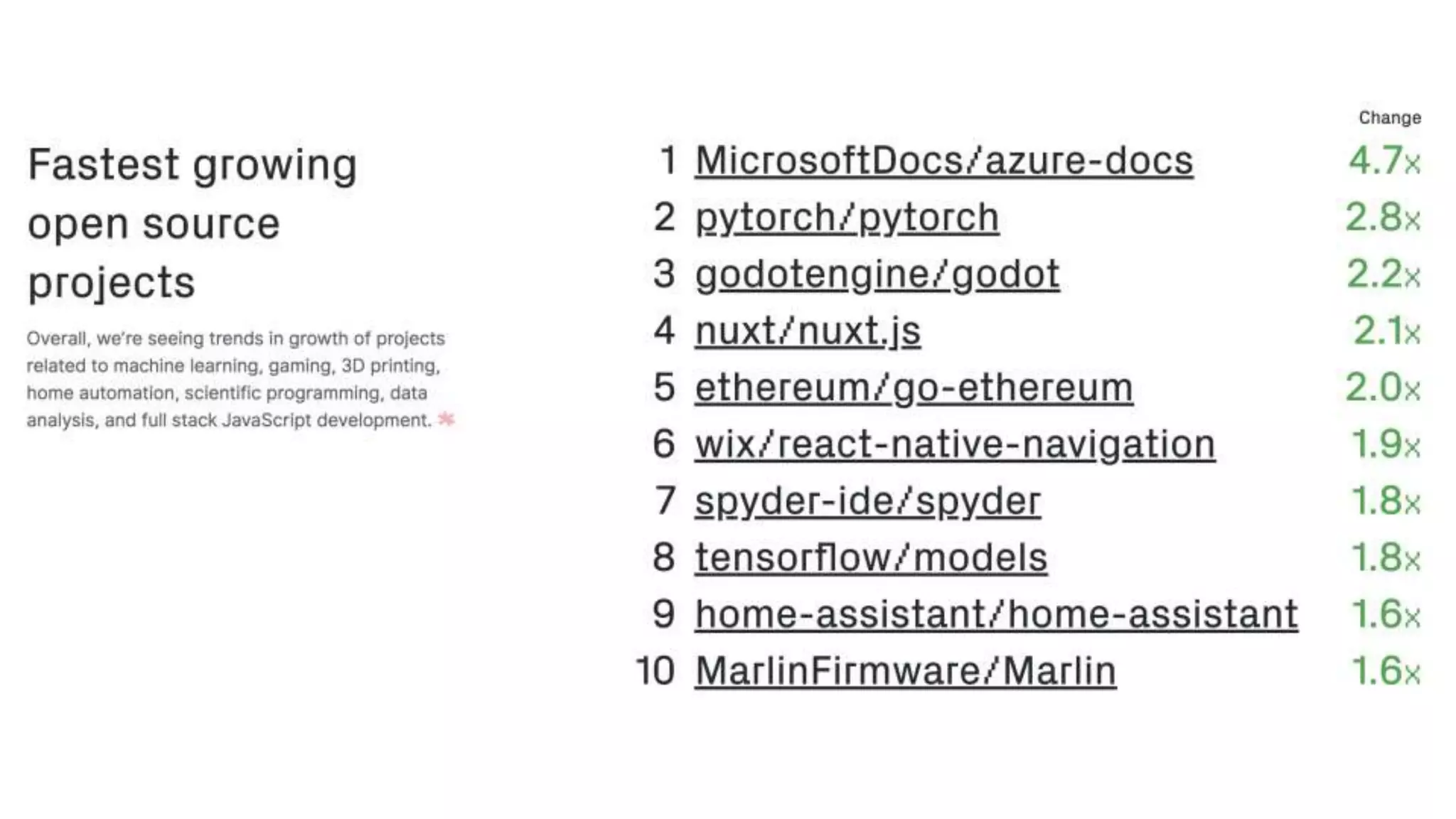 Fastest growing open source projects

Overall, we're seeing trends in growth of projects related to machine learning, gaming, 3D printing, home automation, scientific programming, data analysis, and full stack JavaScript development. *

| | | Change |
|---|---|---|
| 1 | MicrosoftDocs/azure-docs | 4.7x |
| 2 | pytorch/pytorch | 2.8x |
| 3 | godotengine/godot | 2.2x |
| 4 | nuxt/nuxt.js | 2.1x |
| 5 | ethereum/go-ethereum | 2.0x |
| 6 | wix/react-native-navigation | 1.9x |
| 7 | spyder-ide/spyder | 1.8x |
| 8 | tensorflow/models | 1.8x |
| 9 | home-assistant/home-assistant | 1.6x |
| 10 | MarlinFirmware/Marlin | 1.6x |